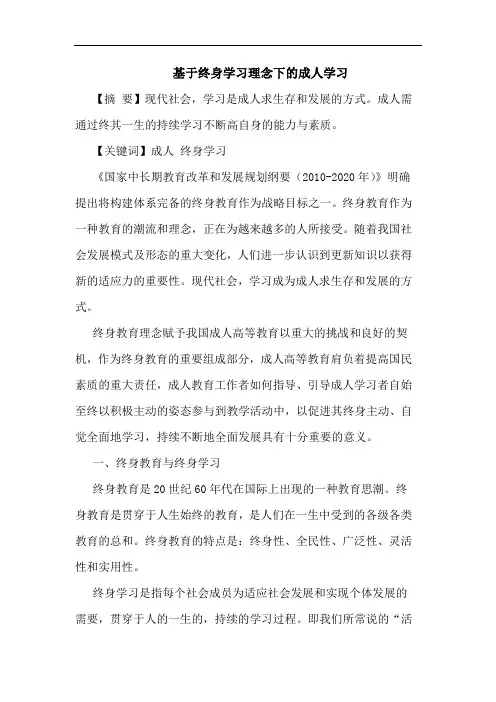 基于终身学习理念下的成人学习

【摘 要】现代社会，学习是成人求生存和发展的方式。成人需通过终其一生的持续学习不断高自身的能力与素质。

【关键词】成人 终身学习

《国家中长期教育改革和发展规划纲要（2010-2020年）》明确提出将构建体系完备的终身教育作为战略目标之一。终身教育作为一种教育的潮流和理念，正在为越来越多的人所接受。随着我国社会发展模式及形态的重大变化，人们进一步认识到更新知识以获得新的适应力的重要性。现代社会，学习成为成人求生存和发展的方式。

终身教育理念赋予我国成人高等教育以重大的挑战和良好的契机，作为终身教育的重要组成部分，成人高等教育肩负着提高国民素质的重大责任，成人教育工作者如何指导、引导成人学习者自始至终以积极主动的姿态参与到教学活动中，以促进其终身主动、自觉全面地学习，持续不断地全面发展具有十分重要的意义。

一、终身教育与终身学习

终身教育是20世纪60年代在国际上出现的一种教育思潮。终身教育是贯穿于人生始终的教育，是人们在一生中受到的各级各类教育的总和。终身教育的特点是：终身性、全民性、广泛性、灵活性和实用性。

终身学习是指每个社会成员为适应社会发展和实现个体发展的需要，贯穿于人的一生的，持续的学习过程。即我们所常说的“活